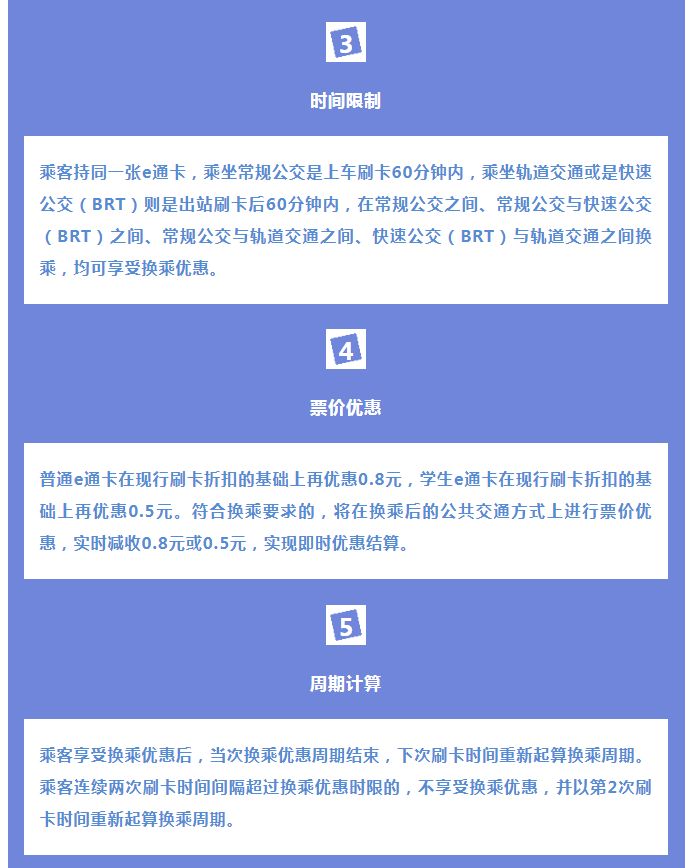 3

时间限制

乘客持同一张e通卡，乘坐常规公交是上车刷卡60分钟内，乘坐轨道交通或是快速公交（BRT）则是出站刷卡后60分钟内，在常规公交之间、常规公交与快速公交（BRT）之间、常规公交与轨道交通之间、快速公交（BRT）与轨道交通之间换乘，均可享受换乘优惠。

4

票价优惠

普通e通卡在现行刷卡折扣的基础上再优惠0.8元，学生e通卡在现行刷卡折扣的基础上再优惠0.5元。符合换乘要求的，将在换乘后的公共交通方式上进行票价优惠，实时减收0.8元或0.5元，实现即时优惠结算。

5

周期计算

乘客享受换乘优惠后，当次换乘优惠周期结束，下次刷卡时间重新起算换乘周期。乘客连续两次刷卡时间间隔超过换乘优惠时限的，不享受换乘优惠，并以第2次刷卡时间重新起算换乘周期。